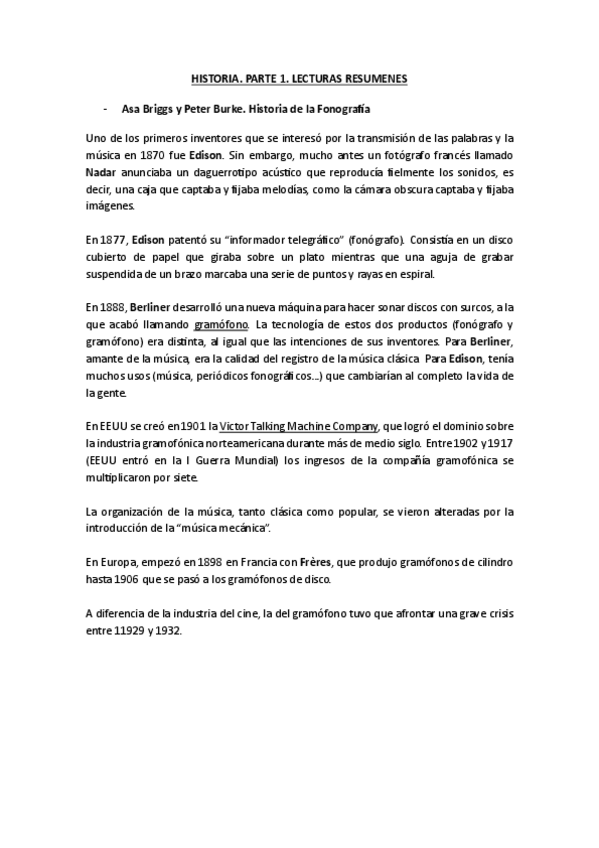 HISTORIA. PARTE 1. LECTURAS RESUMENES

- Asa Briggs y Peter Burke. Historia de la Fonografía

Uno de los primeros inventores que se interesó por la transmisión de las palabras y la música en 1870 fue Edison. Sin embargo, mucho antes un fotógrafo francés llamado Nadar anunciaba un daguerrotipo acústico que reproducía fielmente los sonidos, es decir, una caja que captaba y fijaba melodías, como la cámara obscura captaba y fijaba imágenes.

En 1877, Edison patentó su "informador telegráfico" (fonógrafo). Consistía en un disco cubierto de papel que giraba sobre un plato mientras que una aguja de grabar suspendida de un brazo marcaba una serie de puntos y rayas en espiral.

En 1888, Berliner desarrolló una nueva máquina para hacer sonar discos con surcos, a la que acabó llamando gramófono. La tecnología de estos dos productos (fonógrafo y gramófono) era distinta, al igual que las intenciones de sus inventores. Para Berliner, amante de la música, era la calidad del registro de la música clásica Para Edison, tenía muchos usos (música, periódicos fonográficos...) que cambiarían al completo la vida de la gente.

En EEUU se creó en 1901 la Victor Talking Machine Company, que logró el dominio sobre la industria gramofónica norteamericana durante más de medio siglo. Entre 1902 y 1917 (EEUU entró en la I Guerra Mundial) los ingresos de la compañía gramofónica se multiplicaron por siete.

La organización de la música, tanto clásica como popular, se vieron alteradas por la introducción de la "música mecánica".

En Europa, empezó en 1898 en Francia con Frères, que produjo gramófonos de cilindro hasta 1906 que se pasó a los gramófonos de disco.

A diferencia de la industria del cine, la del gramófono tuvo que afrontar una grave crisis entre 11929 y 1932.